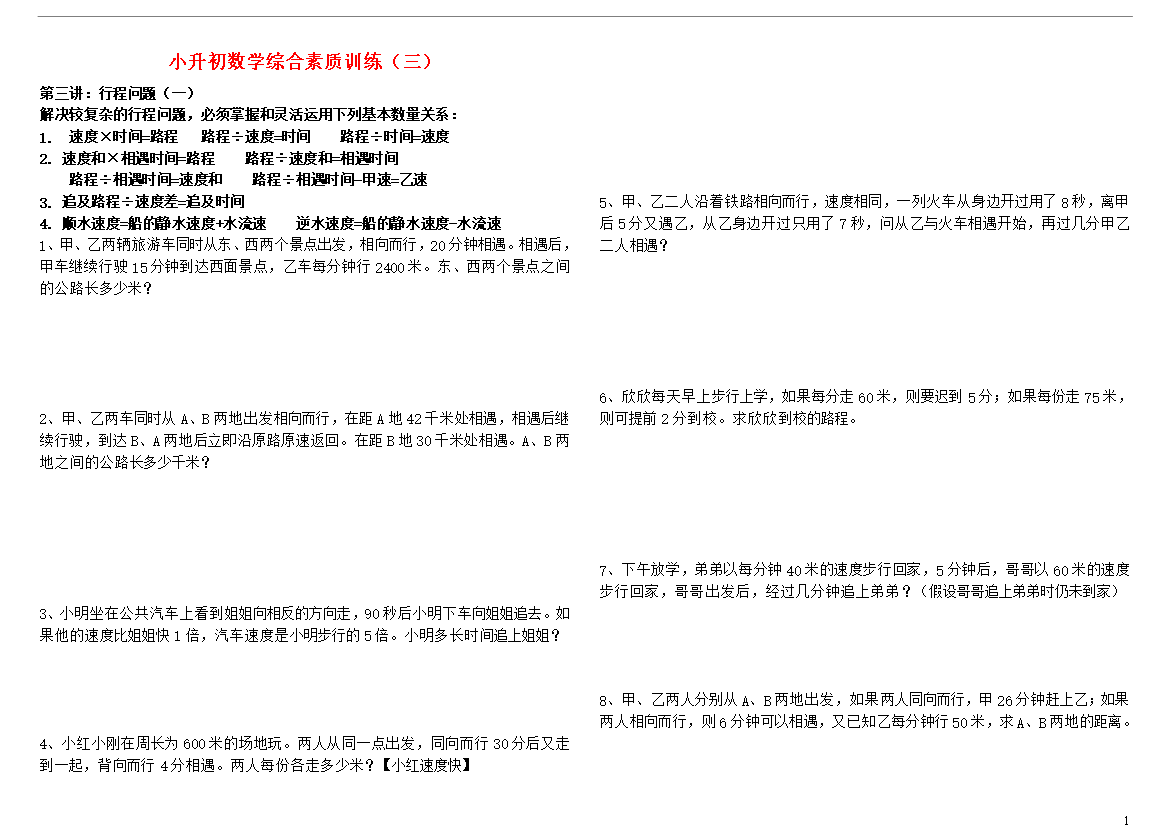 小升初数学综合素质训练（三）

第三讲：行程问题（一）

解决较复杂的行程问题，必须掌握和灵活运用下列基本数量关系：

1. 速度×时间=路程 路程÷速度=时间 路程÷时间=速度

2. 速度和×相遇时间=路程 路程÷速度和=相遇时间

路程÷相遇时间=速度和 路程÷相遇时间-甲速=乙速

3. 追及路程÷速度差=追及时间

4. 顺水速度=船的静水速度+水流速 逆水速度=船的静水速度-水流速

1、甲、乙两辆旅游车同时从东、西两个景点出发，相向而行，20分钟相遇。相遇后，甲车继续行驶15分钟到达西面景点，乙车每分钟行2400米。东、西两个景点之间的公路长多少米？

2、甲、乙两车同时从A、B两地出发相向而行，在距A地42千米处相遇，相遇后继续行驶，到达B、A两地后立即沿原路原速返回。在距B地30千米处相遇。A、B两地之间的公路长多少千米？

3、小明坐在公共汽车上看到姐姐向相反的方向走，90秒后小明下车向姐姐追去。如果他的速度比姐姐快1倍，汽车速度是小明步行的5倍。小明多长时间追上姐姐？

4、小红小刚在周长为600米的场地玩。两人从同一点出发，同向而行30分后又走到一起，背向而行4分相遇。两人每份各走多少米？【小红速度快】

5、甲、乙二人沿着铁路相向而行，速度相同，一列火车从身边开过用了8秒，离甲后5分又遇乙，从乙身边开过只用了7秒，问从乙与火车相遇开始，再过几分甲乙二人相遇？

6、欣欣每天早上步行上学，如果每分走60米，则要迟到5分；如果每份走75米，则可提前2分到校。求欣欣到校的路程。

7、下午放学，弟弟以每分钟40米的速度步行回家，5分钟后，哥哥以60米的速度步行回家，哥哥出发后，经过几分钟追上弟弟？（假设哥哥追上弟弟时仍未到家）

8、甲、乙两人分别从A、B两地出发，如果两人同向而行，甲26分钟赶上乙；如果两人相向而行，则6分钟可以相遇，又已知乙每分钟行50米，求A、B两地的距离。

1